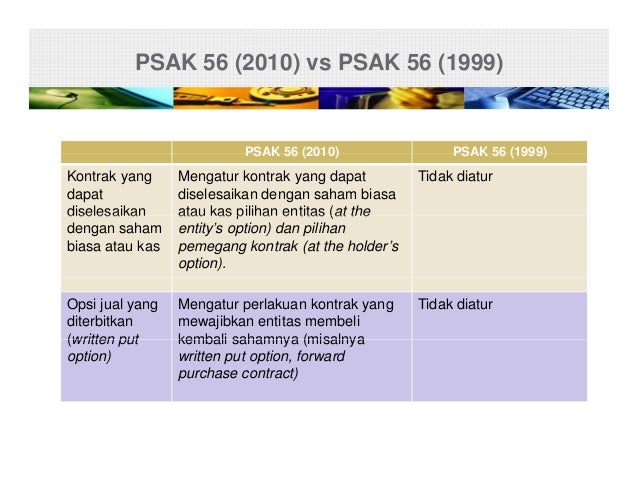 PSAK 56 (2010) vs PSAK 56 (1999)

| | PSAK 56 (2010) | PSAK 56 (1999) |
|---|---|---|
| Kontrak yang dapat diselesaikan dengan saham biasa atau kas | Mengatur kontrak yang dapat diselesaikan dengan saham biasa atau kas pilihan entitas (at the entity's option) dan pilihan pemegang kontrak (at the holder's option). | Tidak diatur |
| Opsi jual yang diterbitkan (written put option) | Mengatur perlakuan kontrak yang mewajibkan entitas membeli kembali sahamnya (misalnya written put option, forward purchase contract) | Tidak diatur |